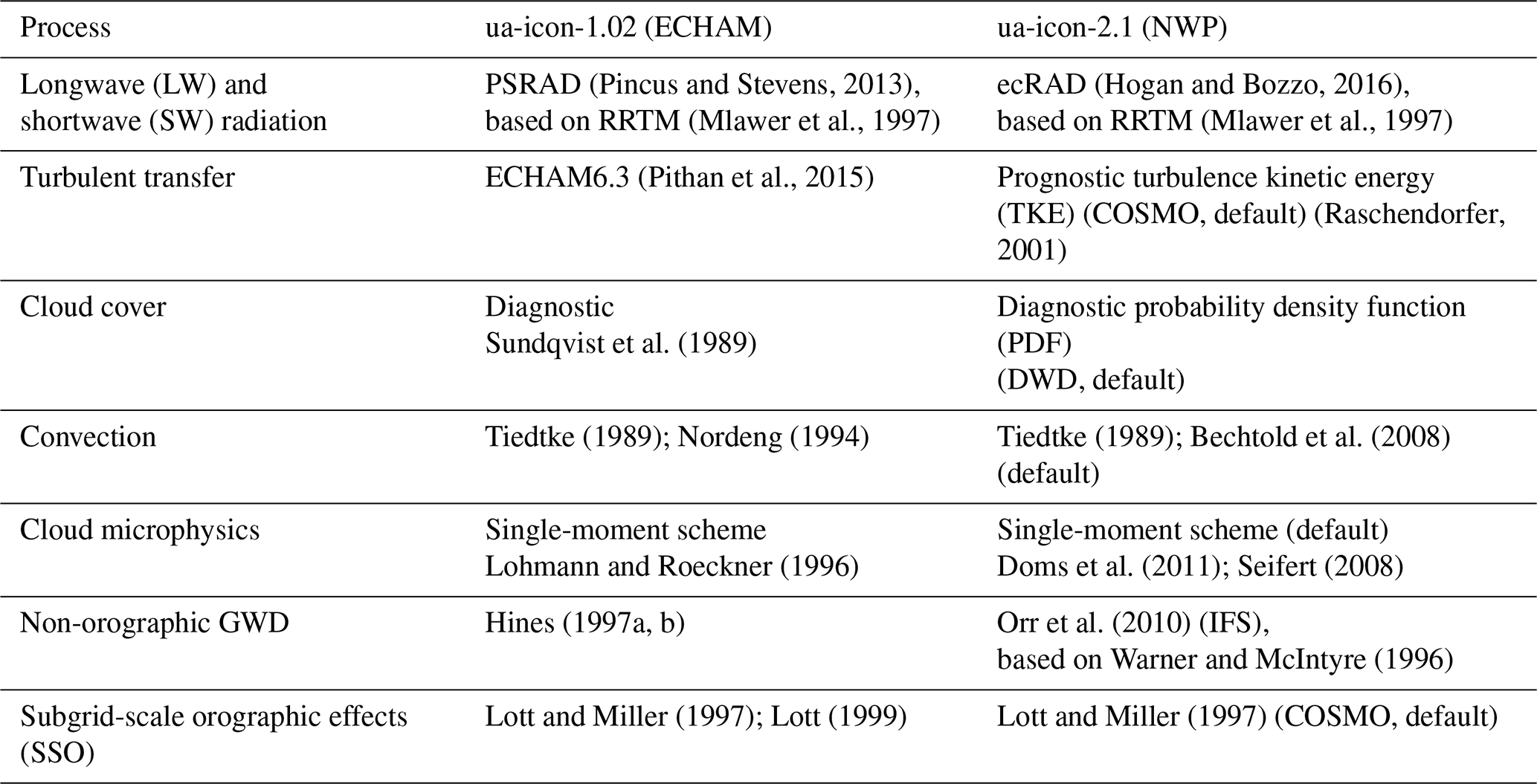 | Process | ua-icon-1.02 (ECHAM) | ua-icon-2.1 (NWP) |
|---|---|---|
| Longwave (LW) and shortwave (SW) radiation | PSRAD (Pincus and Stevens, 2013), based on RRTM (Mlawer et al., 1997) | ecRAD (Hogan and Bozzo, 2016), based on RRTM (Mlawer et al., 1997) |
| Turbulent transfer | ECHAM6.3 (Pithan et al., 2015) | Prognostic turbulence kinetic energy (TKE) (COSMO, default) (Raschendorfer, 2001) |
| Cloud cover | Diagnostic Sundqvist et al. (1989) | Diagnostic probability density function (PDF) (DWD, default) |
| Convection | Tiedtke (1989); Nordeng (1994) | Tiedtke (1989); Bechtold et al. (2008) (default) |
| Cloud microphysics | Single-moment scheme Lohmann and Roeckner (1996) | Single-moment scheme (default) Doms et al. (2011); Seifert (2008) |
| Non-orographic GWD | Hines (1997a, b) | Orr et al. (2010) (IFS), based on Warner and McIntyre (1996) |
| Subgrid-scale orographic effects (SSO) | Lott and Miller (1997); Lott (1999) | Lott and Miller (1997) (COSMO, default) |